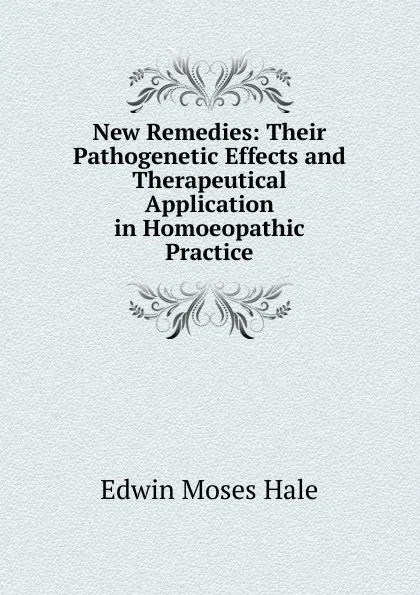 New Remedies: Their Pathogenetic Effects and Therapeutical Application in Homoeopathic Practice

Edwin Moses Hale